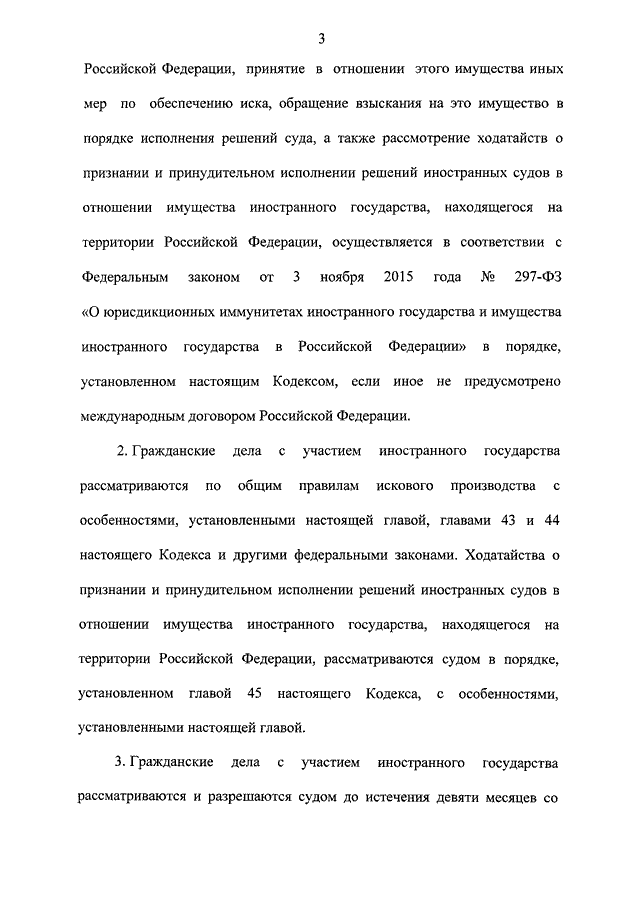 3

Российской Федерации, принятие в отношении этого имущества иных мер по обеспечению иска, обращение взыскания на это имущество в порядке исполнения решений суда, а также рассмотрение ходатайств о признании и принудительном исполнении решений иностранных судов в отношении имущества иностранного государства, находящегося на территории Российской Федерации, осуществляется в соответствии с Федеральным законом от 3 ноября 2015 года № 297-ФЗ «О юрисдикционных иммунитетах иностранного государства и имущества иностранного государства в Российской Федерации» в порядке, установленном настоящим Кодексом, если иное не предусмотрено международным договором Российской Федерации.

2. Гражданские дела с участием иностранного государства рассматриваются по общим правилам искового производства с особенностями, установленными настоящей главой, главами 43 и 44 настоящего Кодекса и другими федеральными законами. Ходатайства о признании и принудительном исполнении решений иностранных судов в отношении имущества иностранного государства, находящегося на территории Российской Федерации, рассматриваются судом в порядке, установленном главой 45 настоящего Кодекса, с особенностями, установленными настоящей главой.

3. Гражданские дела с участием иностранного государства рассматриваются и разрешаются судом до истечения девяти месяцев со